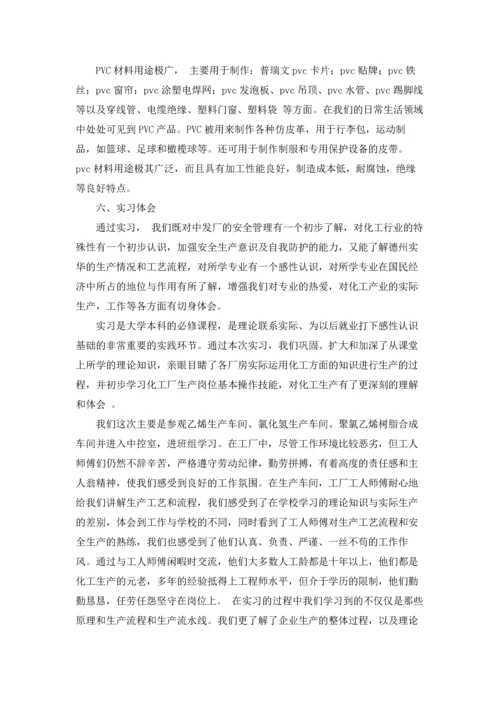 PVC 材料用途极广， 主要用于制作：普瑞文 pvc 卡片；pvc 贴牌；pvc 铁丝；pvc 窗帘；pvc 涂塑电焊网；pvc 发泡板、pvc 吊顶、pvc 水管、pvc 踢脚线等以及穿线管、电缆绝缘、塑料门窗、塑料袋 等方面。在我们的日常生活领域中处处可见到 PVC 产品。PVC 被用来制作各种仿皮革，用于行李包，运动制品，如篮球、足球和橄榄球等。还可用于制作制服和专用保护设备的皮带。pvc 材料用途极其广泛，而且具有加工性能良好，制造成本低，耐腐蚀，绝缘等良好特点。

六、实习体会

通过实习， 我们既对中发厂的安全管理有一个初步了解，对化工行业的特殊性有一个初步认识，加强安全生产意识及自我防护的能力，又能了解德州实华的生产情况和工艺流程，对所学专业有一个感性认识，对所学专业在国民经济中所占的地位与作用有所了解，增强我们对专业的热爱，对化工产业的实际生产，工作等各方面有切身体会。

实习是大学本科的必修课程，是理论联系实际、为以后就业打下感性认识基础的非常重要的实践环节。通过本次实习，我们巩固、扩大和加深了从课堂上所学的理论知识，亲眼目睹了各厂房实际运用化工方面的知识进行生产的过程，并初步学习化工厂生产岗位基本操作技能，对化工生产有了更深刻的理解和体会 。

我们这次主要是参观乙烯生产车间、氯化氢生产车间、聚氯乙烯树脂合成车间并进入中控室，进班组学习。在工厂中，尽管工作环境比较恶劣，但工人师傅们仍然不辞辛苦，严格遵守劳动纪律，勤劳拼搏，有着高度的责任感和主人翁精神，使我们感受到良好的工作氛围。在生产车间，工厂工人师傅耐心地给我们讲解生产工艺和流程，我们感受到了在学校学习的理论知识与实际生产的差别，体会到工作与学校的不同，同时看到了工人师傅对生产工艺流程和安全生产的熟练，我们也感受到了他们认真、负责、严谨、一丝不苟的工作作风。通过与工人师傅闲暇时交流，他们大多数人工龄都是十年以上，他们都是化工生产的元老，多年的经验抵得上工程师水平，但介于学历的限制，他们勤勤恳恳，任劳任怨坚守在岗位上。 在实习的过程中我们学习到的不仅仅是那些原理和生产流程和生产流水线。我们更了解了企业生产的整体过程，以及理论